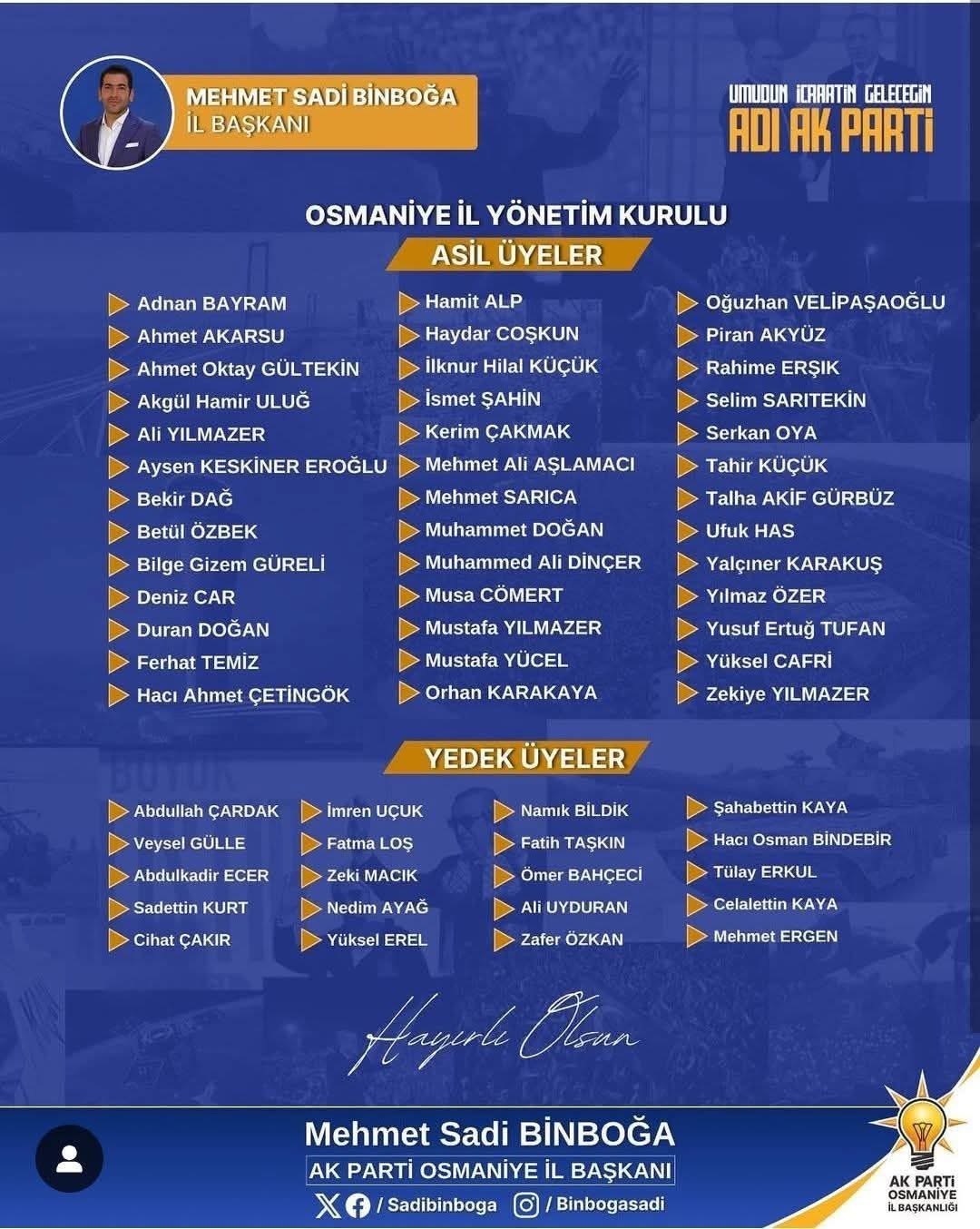 MEHMET SADİ BİNBOĞA
İL BAŞKANI

UMUDUN İCRAATIN GELECEĞİN
ADI AK PARTİ

OSMANİYE İL YÖNETİM KURULU

ASİL ÜYELER

Adnan BAYRAM
Ahmet AKARSU
Ahmet Oktay GÜLTEKİN
Akgül Hamir ULUĞ
Ali YILMAZER
Aysen KESKİNER EROĞLU
Bekir DAĞ
Betül ÖZBEK
Bilge Gizem GÜRELİ
Deniz CAR
Duran DOĞAN
Ferhat TEMİZ
Hacı Ahmet ÇETİNGÖK

Hamit ALP
Haydar COŞKUN
İlknur Hilal KÜÇÜK
İsmet ŞAHİN
Kerim ÇAKMAK
Mehmet Ali AŞLAMACI
Mehmet SARICA
Muhammet DOĞAN
Muhammed Ali DİNÇER
Musa CÖMERT
Mustafa YILMAZER
Mustafa YÜCEL
Orhan KARAKAYA

Oğuzhan VELİPAŞAOĞLU
Piran AKYÜZ
Rahime ERŞIK
Selim SARITEKİN
Serkan OYA
Tahir KÜÇÜK
Talha AKİF GÜRBÜZ
Ufuk HAS
Yalçıner KARAKUŞ
Yılmaz ÖZER
Yusuf Ertuğ TUFAN
Yüksel CAFRİ
Zekiye YILMAZER

YEDEK ÜYELER

Abdullah ÇARDAK
Veysel GÜLLE
Abdulkadir ECER
Sadettin KURT
Cihat ÇAKIR

İmren UÇUK
Fatma LOŞ
Zeki MACIK
Nedim AYAĞ
Yüksel EREL

Namık BİLDİK
Fatih TAŞKIN
Ömer BAHÇECİ
Ali UYDURAN
Zafer ÖZKAN

Şahabettin KAYA
Hacı Osman BİNDEBİR
Tülay ERKUL
Celalettin KAYA
Mehmet ERGEN

Hayırlı Olsun

Mehmet Sadi BİNBOĞA
AK PARTİ OSMANİYE İL BAŞKANI
/ Sadibinboga / Binbogasadi

AK PARTİ
OSMANİYE
İL BAŞKANLIĞI